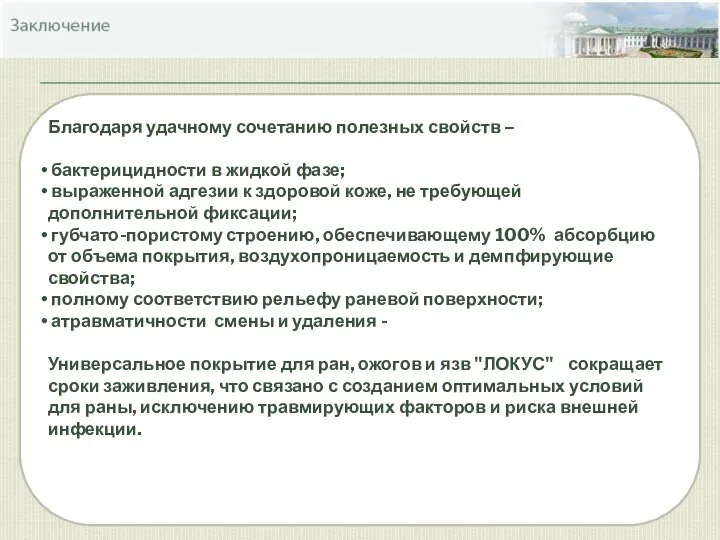 Заключение

Благодаря удачному сочетанию полезных свойств –

• бактерицидности в жидкой фазе;
• выраженной адгезии к здоровой коже, не требующей дополнительной фиксации;
• губчато-пористому строению, обеспечивающему 100% абсорбцию от объема покрытия, воздухопроницаемость и демпфирующие свойства;
• полному соответствию рельефу раневой поверхности;
• атравматичности смены и удаления -

Универсальное покрытие для ран, ожогов и язв "ЛОКУС" сокращает сроки заживления, что связано с созданием оптимальных условий для раны, исключению травмирующих факторов и риска внешней инфекции.